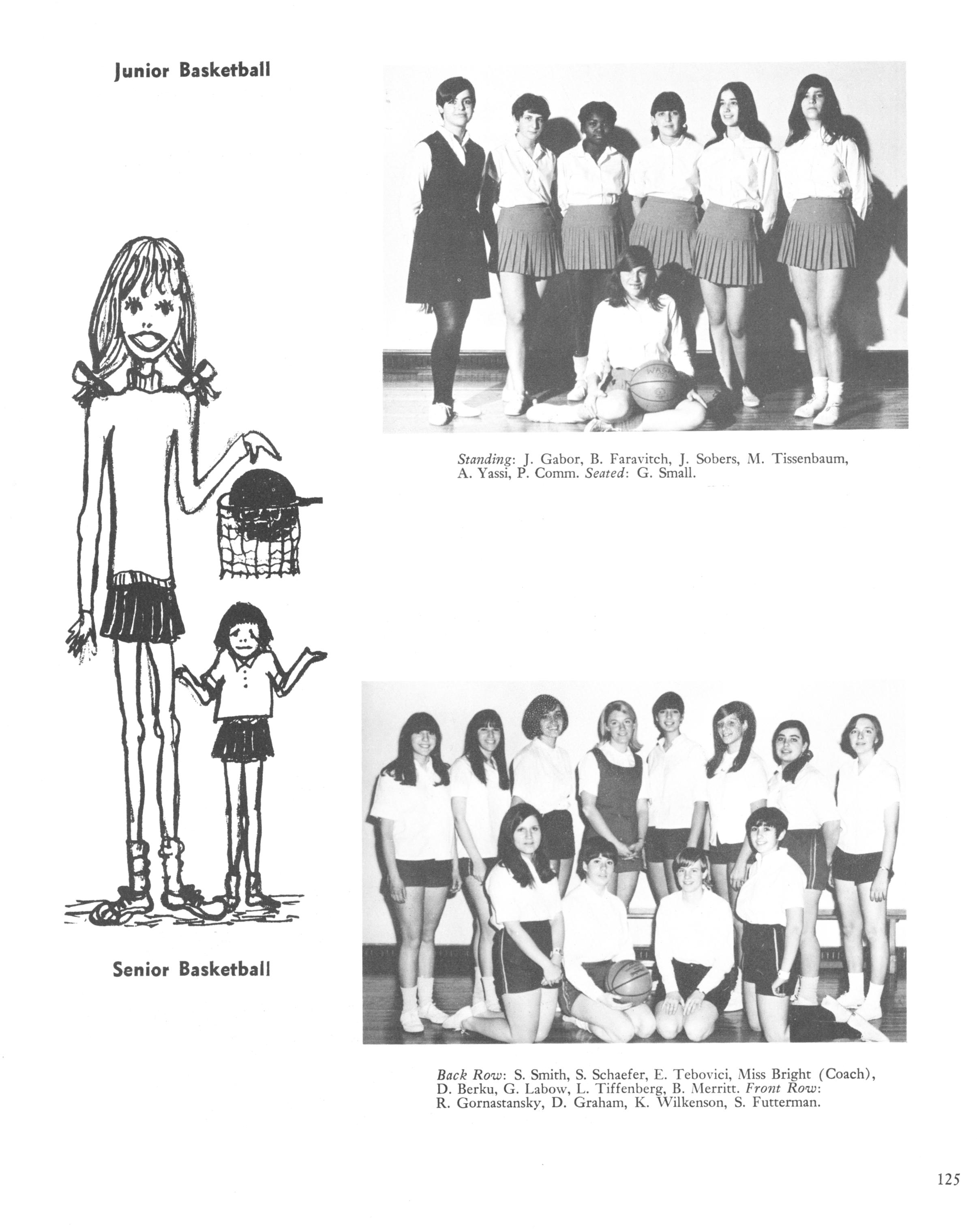 Junior Basketball

Standing: J. Gabor, B. Faravitch, J. Sobers, M. Tissenbaum, A. Yassi, P. Comm. Seated: G. Small.

Senior Basketball

Back Row: S. Smith, S. Schaefer, E. Tebovici, Miss Bright (Coach), D. Berku, G. Labow, L. Tiffenberg, B. Merritt. Front Row: R. Gornastansky, D. Graham, K. Wilkenson, S. Futterman.

125